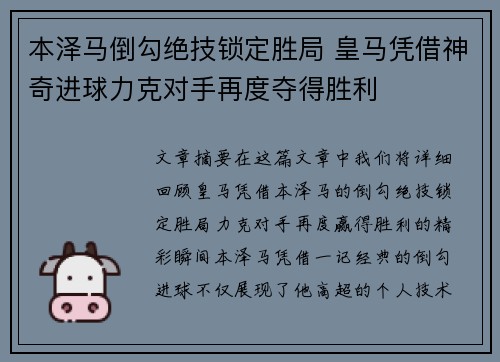 本泽马倒勾绝技锁定胜局 皇马凭借神奇进球力克对手再度夺得胜利

文章摘要在这篇文章中我们将详细回顾皇马凭借本泽马的倒勾绝技锁定胜局力克对手再度赢得胜利的精彩瞬间本泽马凭借一记经典的倒勾进球不仅展现了他高超的个人技术